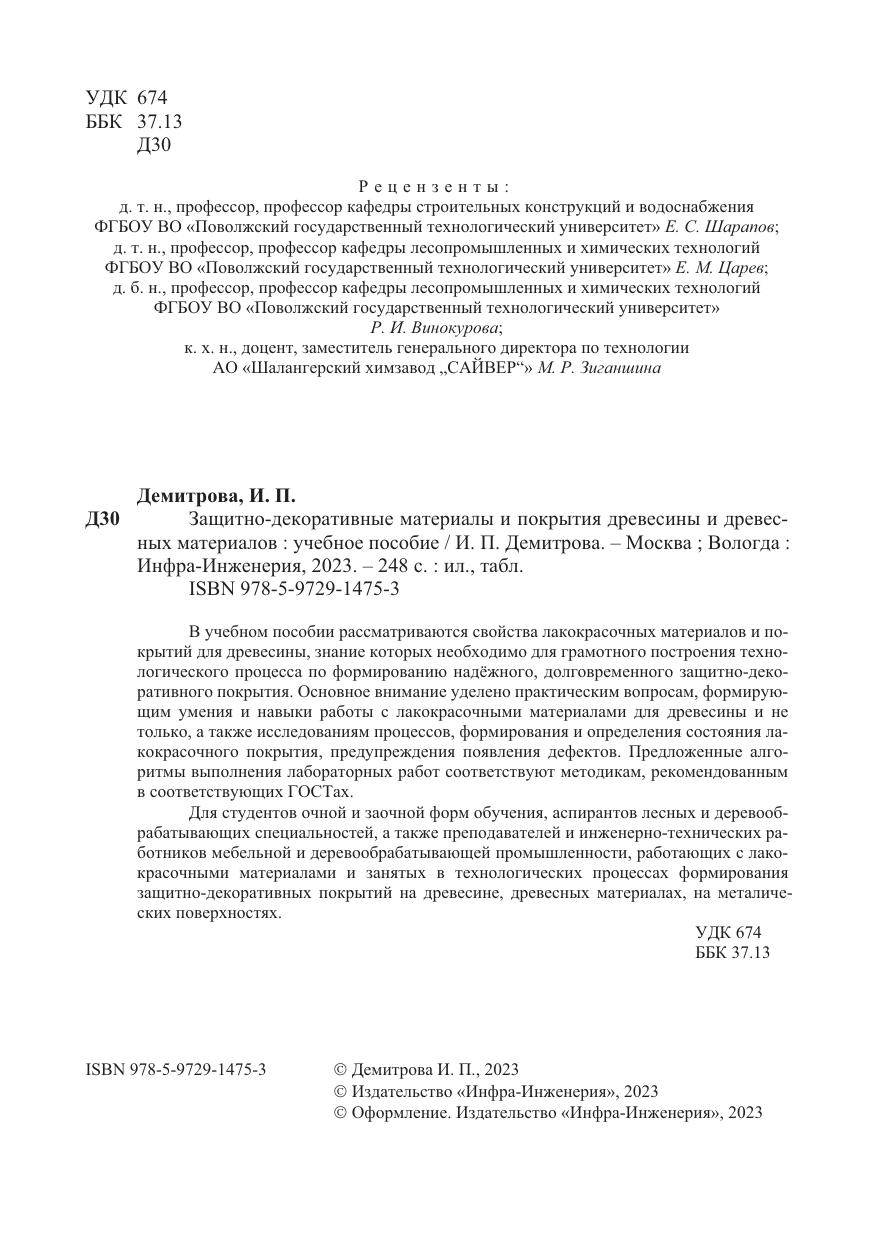 УДК 674
ББК 37.13
Д30

Рецензенты:
д. т. н., профессор, профессор кафедры строительных конструкций и водоснабжения ФГБОУ ВО «Поволжский государственный технологический университет» Е. С. Шарапов;
д. т. н., профессор, профессор кафедры лесопромышленных и химических технологий ФГБОУ ВО «Поволжский государственный технологический университет» Е. М. Царев;
д. б. н., профессор, профессор кафедры лесопромышленных и химических технологий ФГБОУ ВО «Поволжский государственный технологический университет» Р. И. Винокурова;
к. х. н., доцент, заместитель генерального директора по технологии АО «Шалангерский химзавод „САЙВЕР“» М. Р. Зиганшина

Демитрова, И. П.
Д30 Защитно-декоративные материалы и покрытия древесины и древесных материалов : учебное пособие / И. П. Демитрова. – Москва ; Вологда : Инфра-Инженерия, 2023. – 248 с. : ил., табл.
ISBN 978-5-9729-1475-3

В учебном пособии рассматриваются свойства лакокрасочных материалов и покрытий для древесины, знание которых необходимо для грамотного построения технологического процесса по формированию надёжного, долговременного защитно-декоративного покрытия. Основное внимание уделено практическим вопросам, формирующим умения и навыки работы с лакокрасочными материалами для древесины и не только, а также исследованиям процессов, формирования и определения состояния лакокрасочного покрытия, предупреждения появления дефектов. Предложенные алгоритмы выполнения лабораторных работ соответствуют методикам, рекомендованным в соответствующих ГОСТах.

Для студентов очной и заочной форм обучения, аспирантов лесных и деревообрабатывающих специальностей, а также преподавателей и инженерно-технических работников мебельной и деревообрабатывающей промышленности, работающих с лакокрасочными материалами и занятых в технологических процессах формирования защитно-декоративных покрытий на древесине, древесных материалах, на металических поверхностях.

УДК 674
ББК 37.13

ISBN 978-5-9729-1475-3

© Демитрова И. П., 2023
© Издательство «Инфра-Инженерия», 2023
© Оформление. Издательство «Инфра-Инженерия», 2023